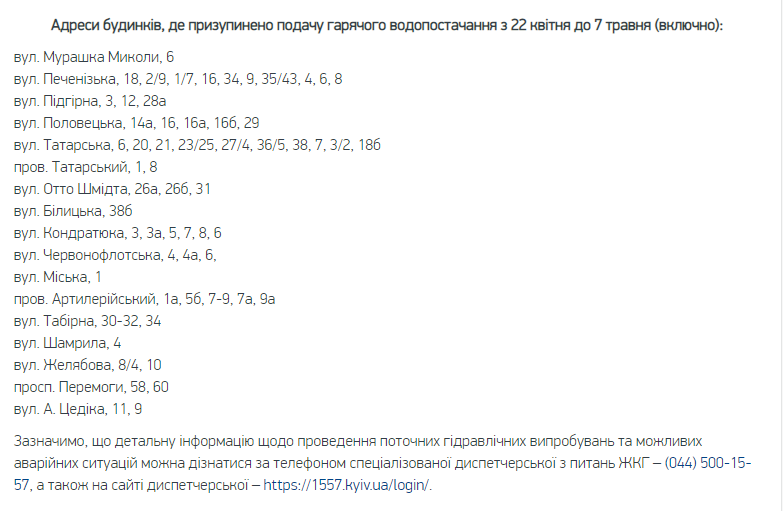 Адреси будинків, де призупинено подачу гарячого водопостачання з 22 квітня до 7 травня (включно):

вул. Мурашка Миколи, 6
вул. Печенізька, 18, 2/9, 1/7, 16, 34, 9, 35/43, 4, 6, 8
вул. Підгірна, 3, 12, 28а
вул. Половецька, 14а, 16, 16а, 16б, 29
вул. Татарська, 6, 20, 21, 23/25, 27/4, 36/5, 38, 7, 3/2, 18б
пров. Татарський, 1, 8
вул. Отто Шмідта, 26а, 26б, 31
вул. Білицька, 38б
вул. Кондратюка, 3, 3а, 5, 7, 8, 6
вул. Червонофлотська, 4, 4а, 6,
вул. Міська, 1
пров. Артилерійський, 1а, 5б, 7-9, 7а, 9а
вул. Табірна, 30-32, 34
вул. Шамрила, 4
вул. Желябова, 8/4, 10
просп. Перемоги, 58, 60
вул. А. Цедіка, 11, 9

Зазначимо, що детальну інформацію щодо проведення поточних гідравлічних випробувань та можливих аварійних ситуацій можна дізнатися за телефоном спеціалізованої диспетчерської з питань ЖКГ – (044) 500-15-57, а також на сайті диспетчерської – https://1557.kyiv.ua/login/.